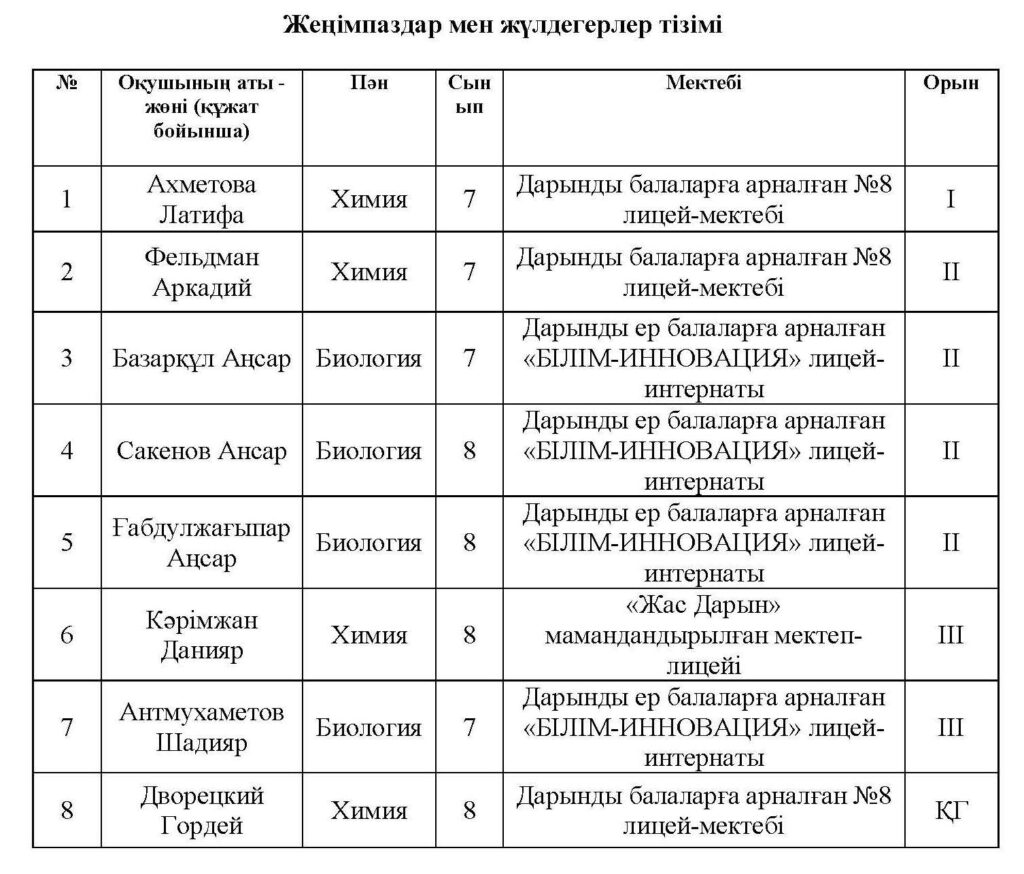 Жеңімпаздар мен жүлдегерлер тізімі

| № | Оқушының аты - жөні (құжат бойынша) | Пән | Сынып | Мектебі | Орын |
|---|---|---|---|---|---|
| 1 | Ахметова Латифа | Химия | 7 | Дарынды балаларға арналған №8 лицей-мектебі | I |
| 2 | Фельдман Аркадий | Химия | 7 | Дарынды балаларға арналған №8 лицей-мектебі | II |
| 3 | Базарқұл Аңсар | Биология | 7 | Дарынды ер балаларға арналған «БІЛІМ-ИННОВАЦИЯ» лицей-интернаты | II |
| 4 | Сакенов Ансар | Биология | 8 | Дарынды ер балаларға арналған «БІЛІМ-ИННОВАЦИЯ» лицей-интернаты | II |
| 5 | Ғабдулжағыпар Аңсар | Биология | 8 | Дарынды ер балаларға арналған «БІЛІМ-ИННОВАЦИЯ» лицей-интернаты | II |
| 6 | Кәрімжан Данияр | Химия | 8 | «Жас Дарын» мамандандырылған мектеп-лицейі | III |
| 7 | Антмухаметов Шадияр | Биология | 7 | Дарынды ер балаларға арналған «БІЛІМ-ИННОВАЦИЯ» лицей-интернаты | III |
| 8 | Дворецкий Гордей | Химия | 8 | Дарынды балаларға арналған №8 лицей-мектебі | ҚГ |